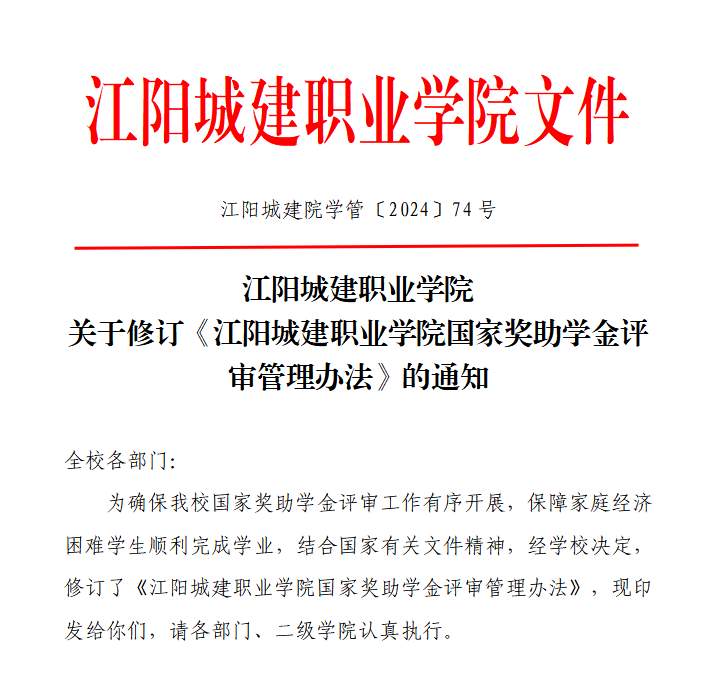 江阳城建职业学院文件

江阳城建院学管〔2024〕74号

江阳城建职业学院
关于修订《江阳城建职业学院国家奖助学金评审管理办法》的通知

全校各部门：

为确保我校国家奖助学金评审工作有序开展，保障家庭经济困难学生顺利完成学业，结合国家有关文件精神，经学校决定，修订了《江阳城建职业学院国家奖助学金评审管理办法》，现印发给你们，请各部门、二级学院认真执行。